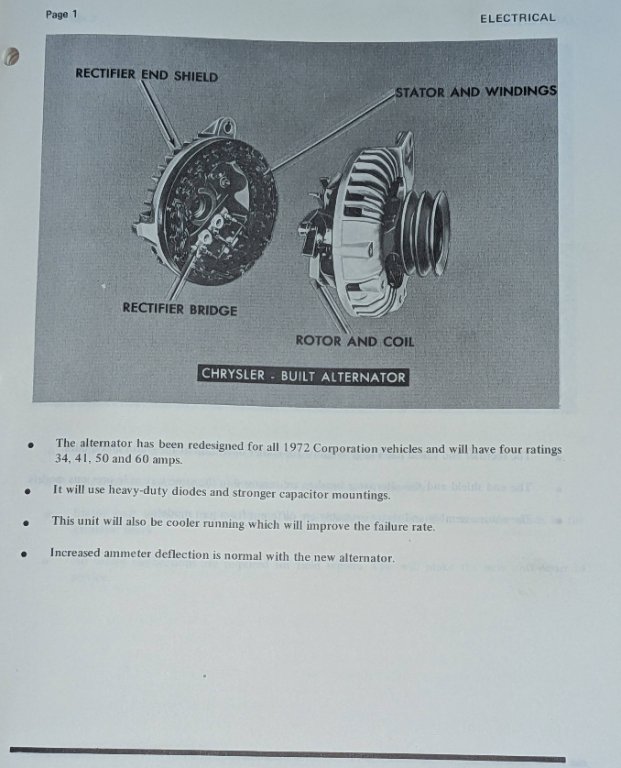 Page 1

ELECTRICAL

RECTIFIER END SHIELD

STATOR AND WINDINGS

RECTIFIER BRIDGE

ROTOR AND COIL

CHRYSLER - BUILT ALTERNATOR

• The alternator has been redesigned for all 1972 Corporation vehicles and will have four ratings 34, 41, 50 and 60 amps.

• It will use heavy-duty diodes and stronger capacitor mountings.

• This unit will also be cooler running which will improve the failure rate.

• Increased ammeter deflection is normal with the new alternator.